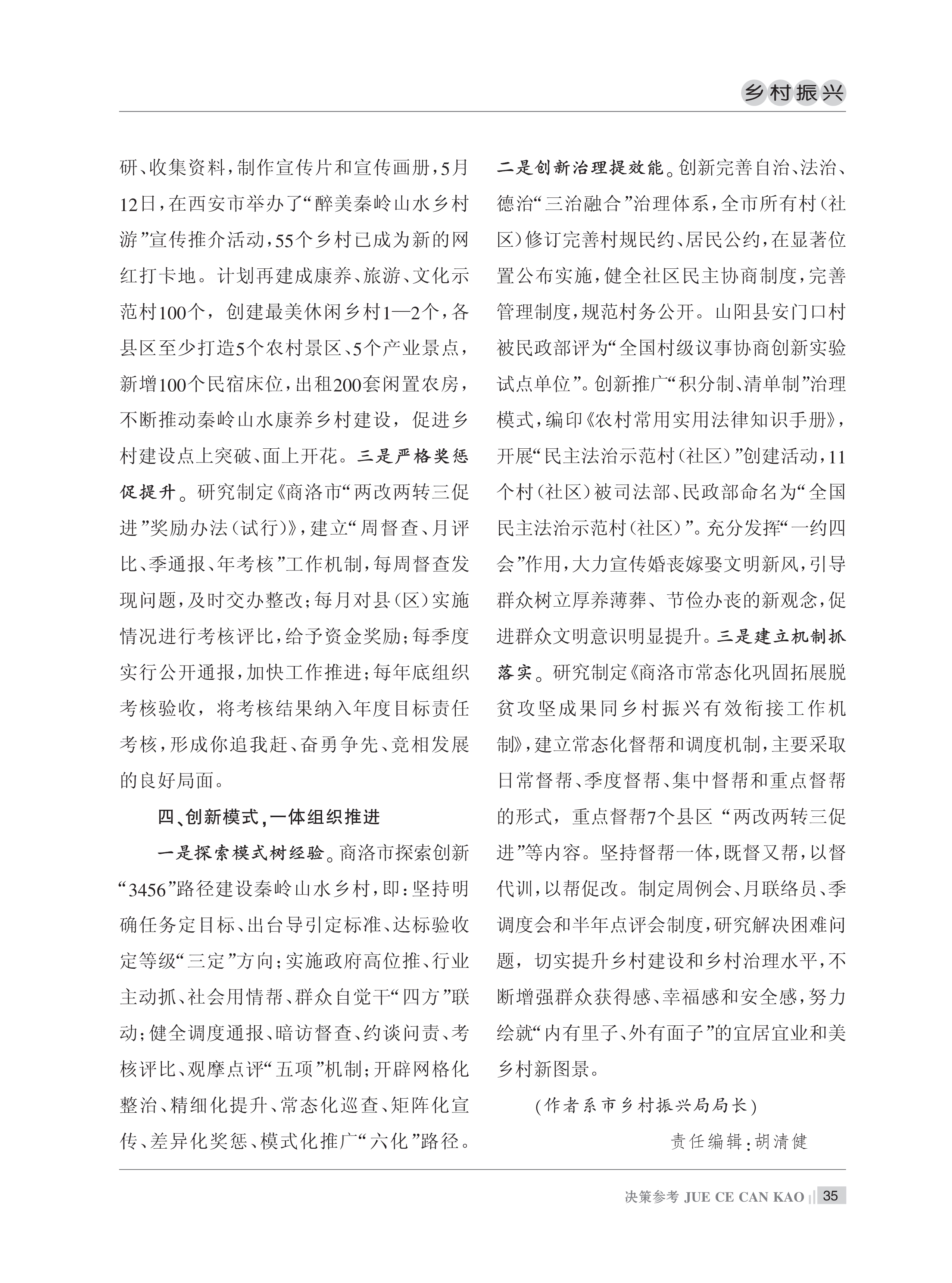 乡村振兴

研、收集资料，制作宣传片和宣传画册，5月12日，在西安市举办了“醉美秦岭山水乡村游”宣传推介活动，55个乡村已成为新的网红打卡地。计划再建成康养、旅游、文化示范村100个，创建最美休闲乡村1—2个，各县区至少打造5个农村景区、5个产业景点，新增100个民宿床位，出租200套闲置农房，不断推动秦岭山水康养乡村建设，促进乡村建设点上突破、面上开花。三是严格奖惩促提升。研究制定《商洛市“两改两转三促进”奖励办法（试行）》，建立“周督查、月评比、季通报、年考核”工作机制，每周督查发现问题，及时交办整改；每月对县（区）实施情况进行考核评比，给予资金奖励；每季度实行公开通报，加快工作推进；每年底组织考核验收，将考核结果纳入年度目标责任考核，形成你追我赶、奋勇争先、竞相发展的良好局面。

四、创新模式，一体组织推进

一是探索模式树经验。商洛市探索创新“3456”路径建设秦岭山水乡村，即：坚持明确任务定目标、出台导引定标准、达标验收定等级“三定”方向；实施政府高位推、行业主动抓、社会用情帮、群众自觉干“四方”联动；健全调度通报、暗访督查、约谈问责、考核评比、观摩点评“五项”机制；开辟网格化整治、精细化提升、常态化巡查、矩阵化宣传、差异化奖惩、模式化推广“六化”路径。二是创新治理提效能。创新完善自治、法治、德治“三治融合”治理体系，全市所有村（社区）修订完善村规民约、居民公约，在显著位置公布实施，健全社区民主协商制度，完善管理制度，规范村务公开。山阳县安门口村被民政部评为“全国村级议事协商创新实验试点单位”。创新推广“积分制、清单制”治理模式，编印《农村常用实用法律知识手册》，开展“民主法治示范村（社区）”创建活动，11个村（社区）被司法部、民政部命名为“全国民主法治示范村（社区）”。充分发挥“一约四会”作用，大力宣传婚丧嫁娶文明新风，引导群众树立厚养薄葬、节俭办丧的新观念，促进群众文明意识明显提升。三是建立机制抓落实。研究制定《商洛市常态化巩固拓展脱贫攻坚成果同乡村振兴有效衔接工作机制》，建立常态化督帮和调度机制，主要采取日常督帮、季度督帮、集中督帮和重点督帮的形式，重点督帮7个县区“两改两转三促进”等内容。坚持督帮一体，既督又帮，以督代训，以帮促改。制定周例会、月联络员、季调度会和半年点评会制度，研究解决困难问题，切实提升乡村建设和乡村治理水平，不断增强群众获得感、幸福感和安全感，努力绘就“内有里子、外有面子”的宜居宜业和美乡村新图景。

（作者系市乡村振兴局局长）

责任编辑：胡清健

决策参考 JUE CE CAN KAO 35